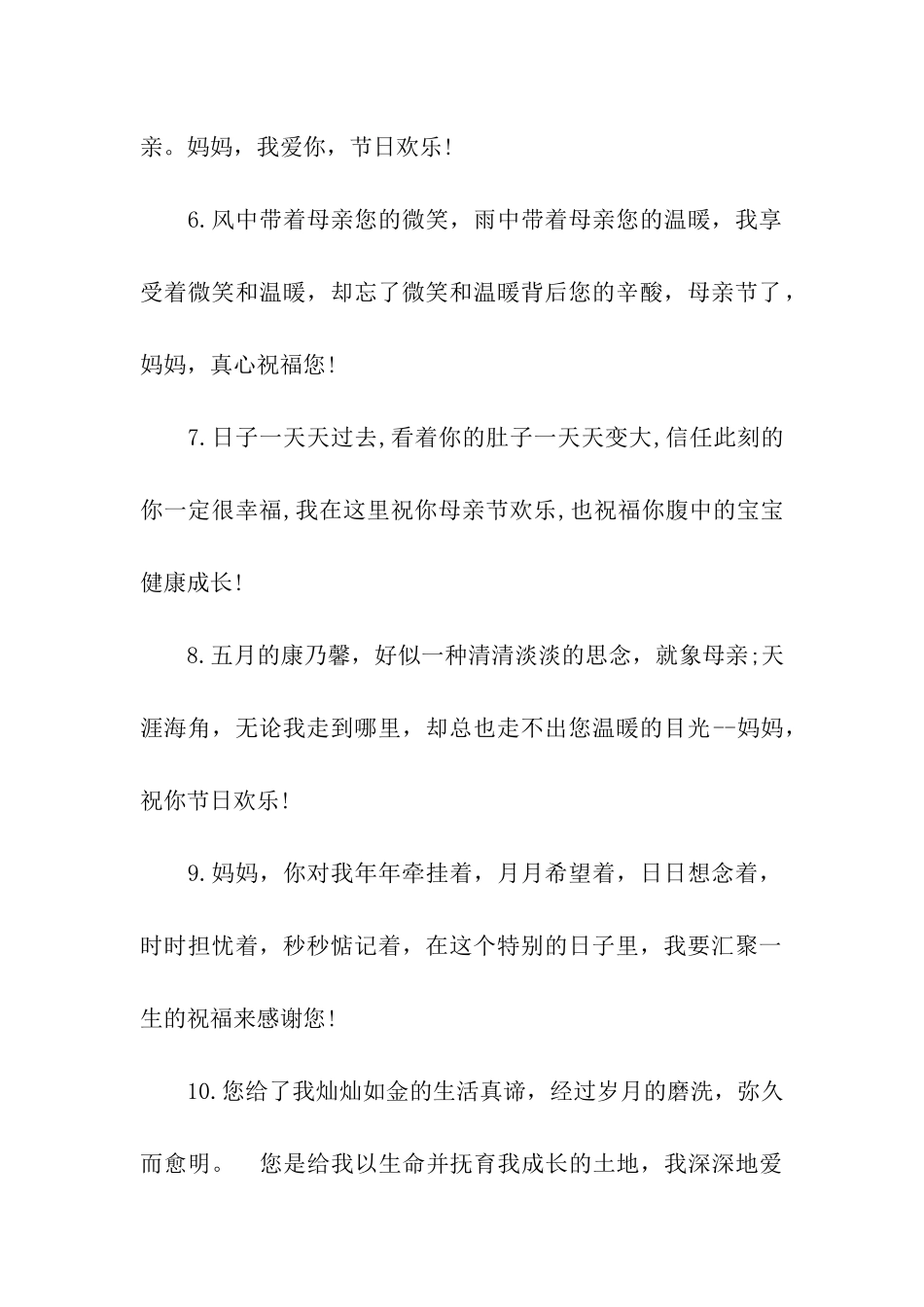 亲。妈妈，我爱你，节日欢乐!

6.风中带着母亲您的微笑，雨中带着母亲您的温暖，我享受着微笑和温暖，却忘了微笑和温暖背后您的辛酸，母亲节了，妈妈，真心祝福您!

7.日子一天天过去,看着你的肚子一天天变大,信任此刻的你一定很幸福,我在这里祝你母亲节欢乐,也祝福你腹中的宝宝健康成长!

8.五月的康乃馨，好似一种清清淡淡的思念，就象母亲;天涯海角，无论我走到哪里，却总也走不出您温暖的目光--妈妈，祝你节日欢乐!

9.妈妈，你对我年年牵挂着，月月希望着，日日想念着，时时担忧着，秒秒惦记着，在这个特别的日子里，我要汇聚一生的祝福来感谢您!

10.您给了我灿灿如金的生活真谛，经过岁月的磨洗，弥久而愈明。　您是给我以生命并抚育我成长的土地，我深深地爱